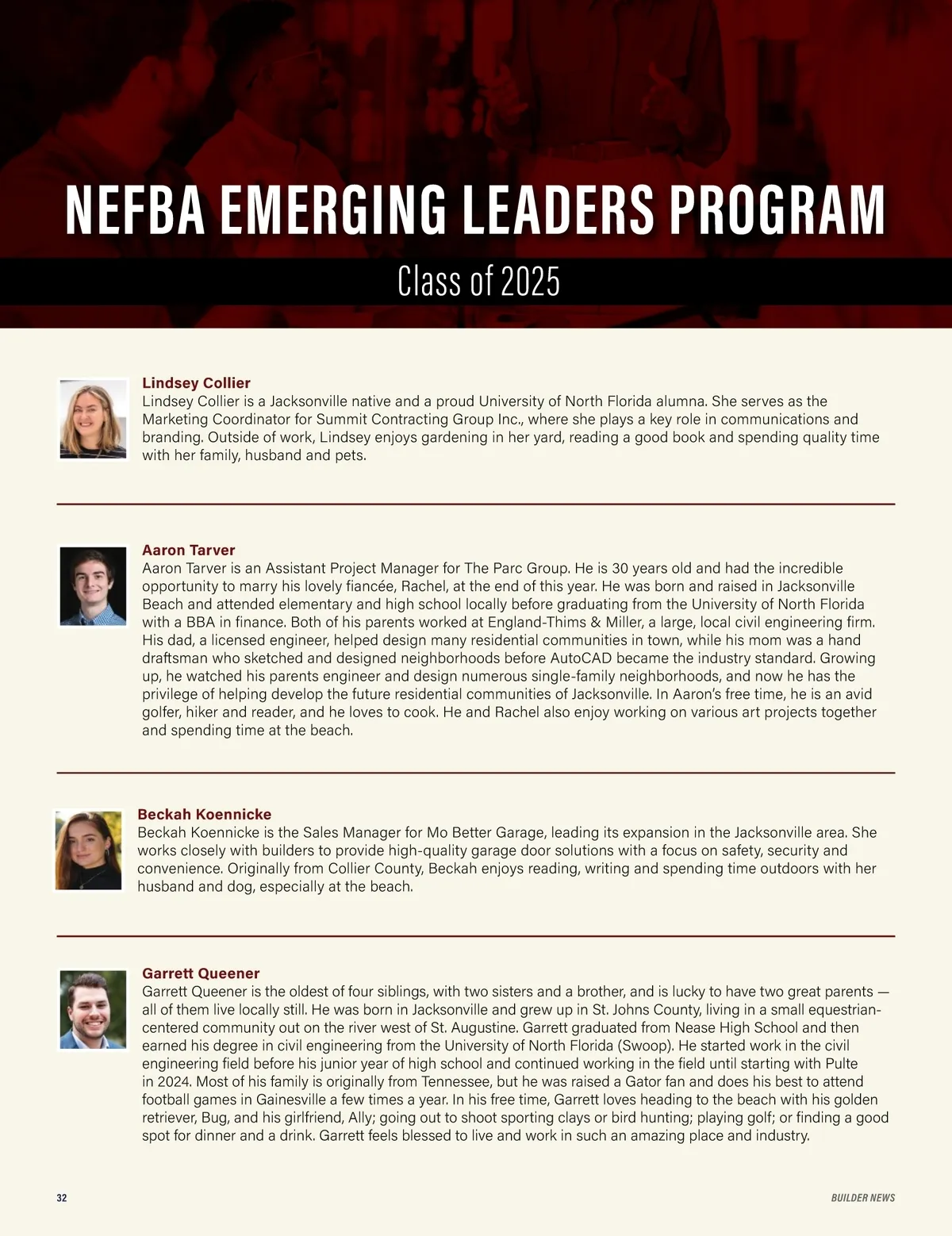 NEFBA EMERGING LEADERS PROGRAM

Class of 2025

Lindsey Collier
Lindsey Collier is a Jacksonville native and a proud University of North Florida alumna. She serves as the Marketing Coordinator for Summit Contracting Group Inc., where she plays a key role in communications and branding. Outside of work, Lindsey enjoys gardening in her yard, reading a good book and spending quality time with her family, husband and pets.

Aaron Tarver
Aaron Tarver is an Assistant Project Manager for The Parc Group. He is 30 years old and had the incredible opportunity to marry his lovely fiancée, Rachel, at the end of this year. He was born and raised in Jacksonville Beach and attended elementary and high school locally before graduating from the University of North Florida with a BBA in finance. Both of his parents worked at England-Thims & Miller, a large, local civil engineering firm. His dad, a licensed engineer, helped design many residential communities in town, while his mom was a hand draftsman who sketched and designed neighborhoods before AutoCAD became the industry standard. Growing up, he watched his parents engineer and design numerous single-family neighborhoods, and now he has the privilege of helping develop the future residential communities of Jacksonville. In Aaron's free time, he is an avid golfer, hiker and reader, and he loves to cook. He and Rachel also enjoy working on various art projects together and spending time at the beach.

Beckah Koennicke
Beckah Koennicke is the Sales Manager for Mo Better Garage, leading its expansion in the Jacksonville area. She works closely with builders to provide high-quality garage door solutions with a focus on safety, security and convenience. Originally from Collier County, Beckah enjoys reading, writing and spending time outdoors with her husband and dog, especially at the beach.

Garrett Queener
Garrett Queener is the oldest of four siblings, with two sisters and a brother, and is lucky to have two great parents — all of them live locally still. He was born in Jacksonville and grew up in St. Johns County, living in a small equestrian-centered community out on the river west of St. Augustine. Garrett graduated from Nease High School and then earned his degree in civil engineering from the University of North Florida (Swoop). He started work in the civil engineering field before his junior year of high school and continued working in the field until starting with Pulte in 2024. Most of his family is originally from Tennessee, but he was raised a Gator fan and does his best to attend football games in Gainesville a few times a year. In his free time, Garrett loves heading to the beach with his golden retriever, Bug, and his girlfriend, Ally; going out to shoot sporting clays or bird hunting; playing golf; or finding a good spot for dinner and a drink. Garrett feels blessed to live and work in such an amazing place and industry.

32

BUILDER NEWS